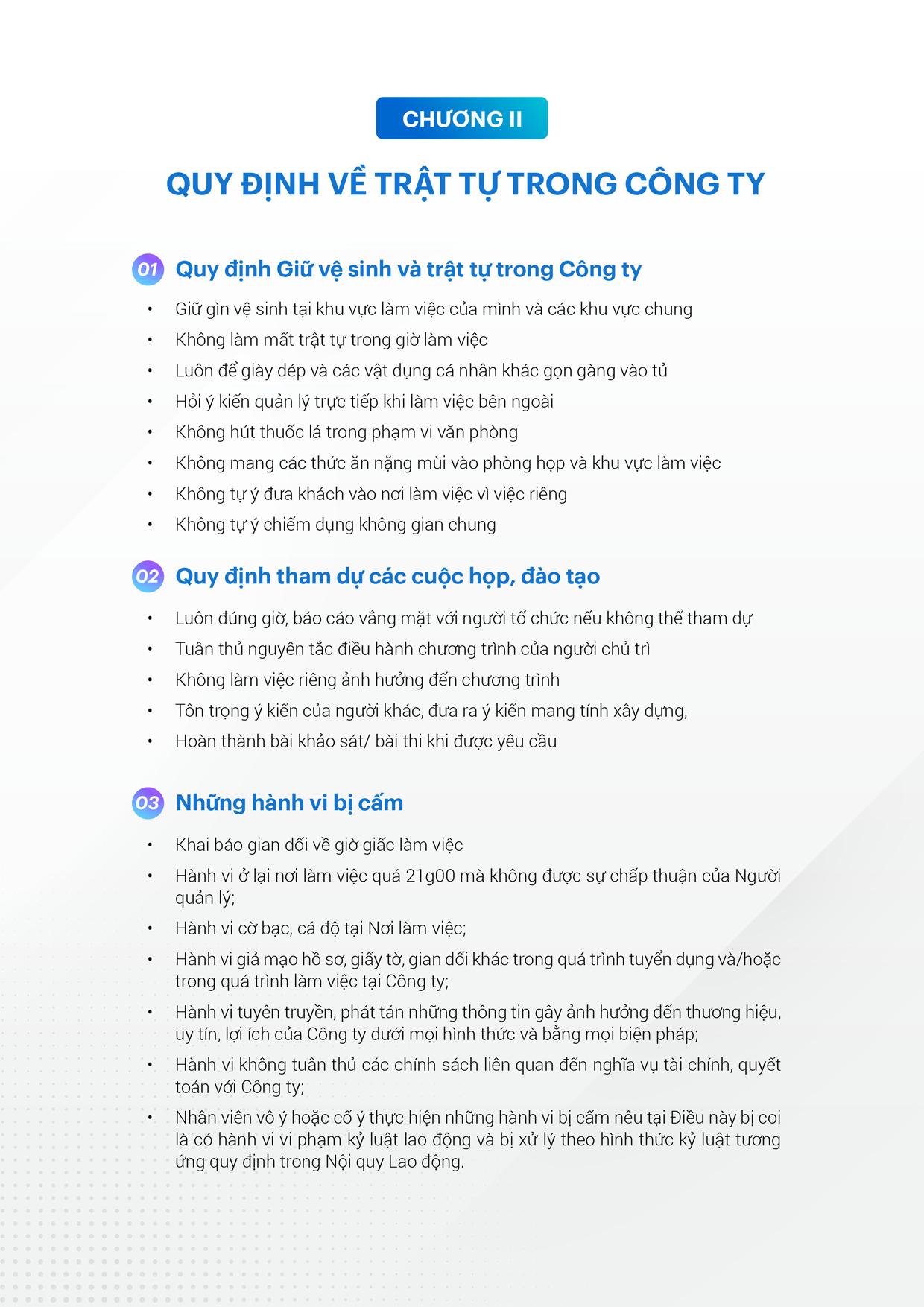 CHƯƠNG II

QUY ĐỊNH VỀ TRẬT TỰ TRONG CÔNG TY

01 Quy định Giữ vệ sinh và trật tự trong Công ty

• Giữ gìn vệ sinh tại khu vực làm việc của mình và các khu vực chung
• Không làm mất trật tự trong giờ làm việc
• Luôn để giày dép và các vật dụng cá nhân khác gọn gàng vào tủ
• Hỏi ý kiến quản lý trực tiếp khi làm việc bên ngoài
• Không hút thuốc lá trong phạm vi văn phòng
• Không mang các thức ăn nặng mùi vào phòng họp và khu vực làm việc
• Không tự ý đưa khách vào nơi làm việc vì việc riêng
• Không tự ý chiếm dụng không gian chung

02 Quy định tham dự các cuộc họp, đào tạo

• Luôn đúng giờ, báo cáo vắng mặt với người tổ chức nếu không thể tham dự
• Tuân thủ nguyên tắc điều hành chương trình của người chủ trì
• Không làm việc riêng ảnh hưởng đến chương trình
• Tôn trọng ý kiến của người khác, đưa ra ý kiến mang tính xây dựng,
• Hoàn thành bài khảo sát/ bài thi khi được yêu cầu

03 Những hành vi bị cấm

• Khai báo gian dối về giờ giấc làm việc
• Hành vi ở lại nơi làm việc quá 21g00 mà không được sự chấp thuận của Người quản lý;
• Hành vi cờ bạc, cá độ tại Nơi làm việc;
• Hành vi giả mạo hồ sơ, giấy tờ, gian dối khác trong quá trình tuyển dụng và/hoặc trong quá trình làm việc tại Công ty;
• Hành vi tuyên truyền, phát tán những thông tin gây ảnh hưởng đến thương hiệu, uy tín, lợi ích của Công ty dưới mọi hình thức và bằng mọi biện pháp;
• Hành vi không tuân thủ các chính sách liên quan đến nghĩa vụ tài chính, quyết toán với Công ty;
• Nhân viên vô ý hoặc cố ý thực hiện những hành vi bị cấm nêu tại Điều này bị coi là có hành vi vi phạm kỷ luật lao động và bị xử lý theo hình thức kỷ luật tương ứng quy định trong Nội quy Lao động.